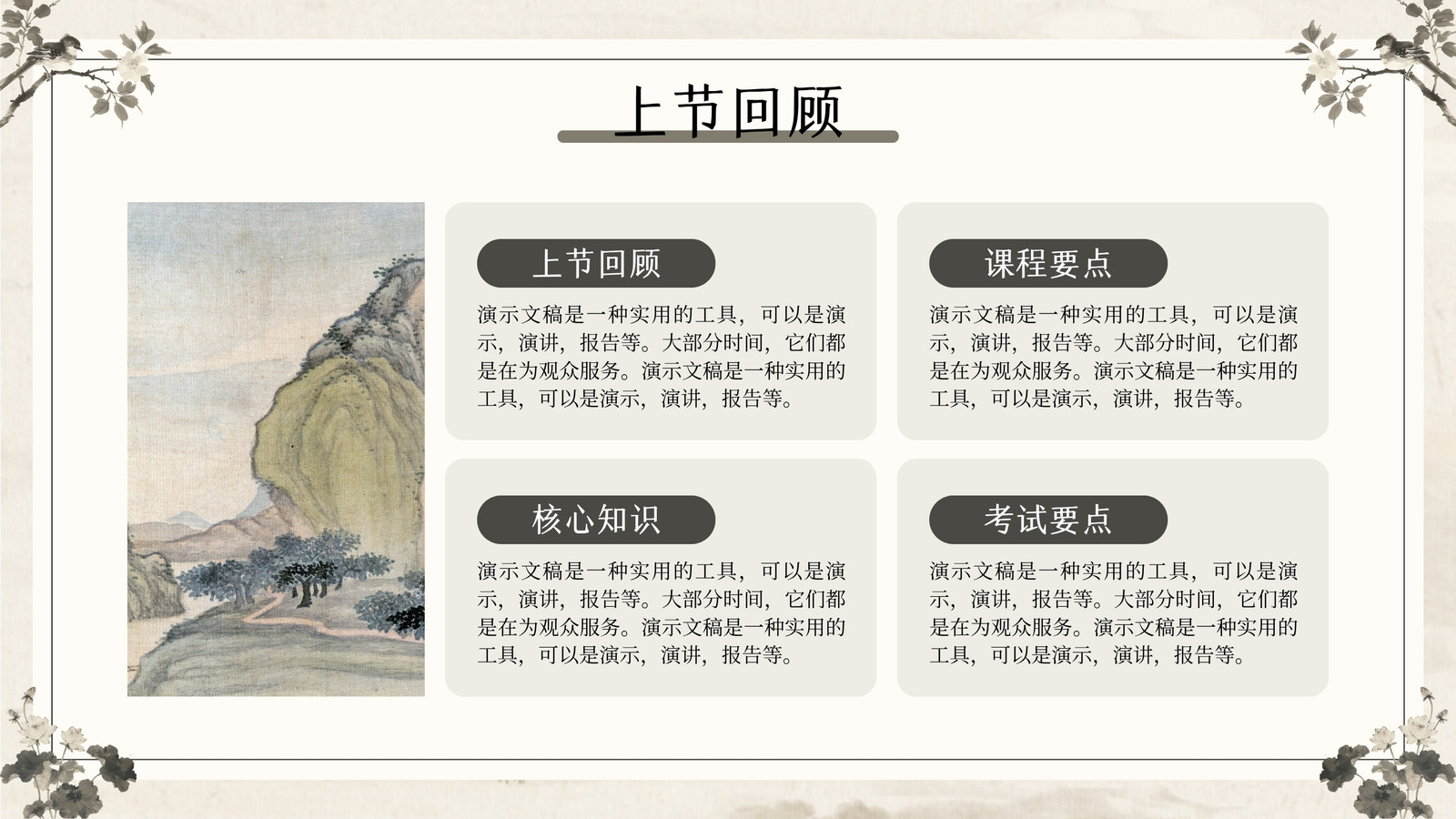 上节回顾

上节回顾

演示文稿是一种实用的工具，可以是演示，演讲，报告等。大部分时间，它们都是在为观众服务。演示文稿是一种实用的工具，可以是演示，演讲，报告等。

课程要点

演示文稿是一种实用的工具，可以是演示，演讲，报告等。大部分时间，它们都是在为观众服务。演示文稿是一种实用的工具，可以是演示，演讲，报告等。

核心知识

演示文稿是一种实用的工具，可以是演示，演讲，报告等。大部分时间，它们都是在为观众服务。演示文稿是一种实用的工具，可以是演示，演讲，报告等。

考试要点

演示文稿是一种实用的工具，可以是演示，演讲，报告等。大部分时间，它们都是在为观众服务。演示文稿是一种实用的工具，可以是演示，演讲，报告等。